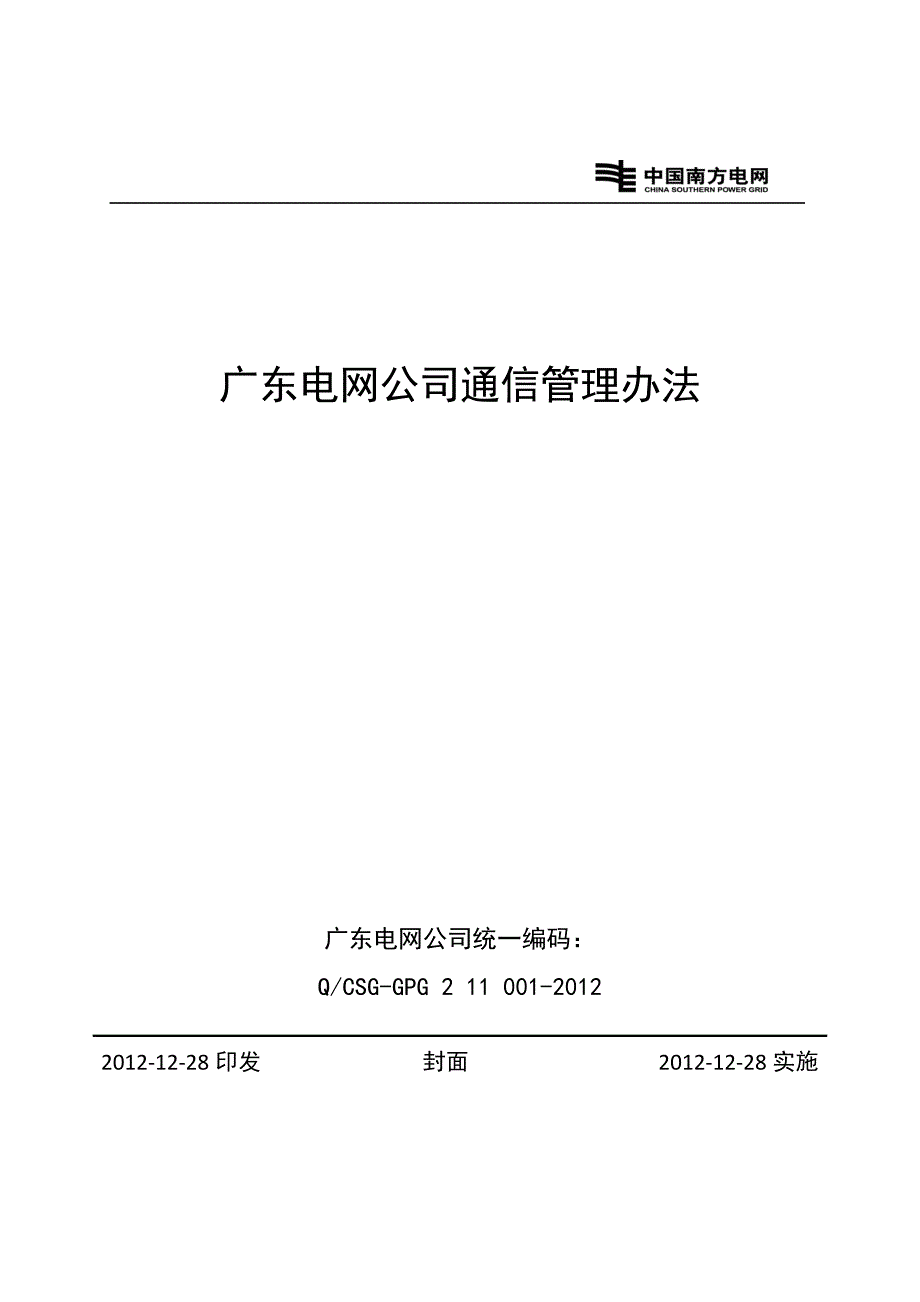 中国南方电网
CHINA SOUTHERN POWER GRID

广东电网公司通信管理办法

广东电网公司统一编码：

Q/CSG-GPG 2 11 001-2012

2012-12-28 印发

封面

2012-12-28 实施